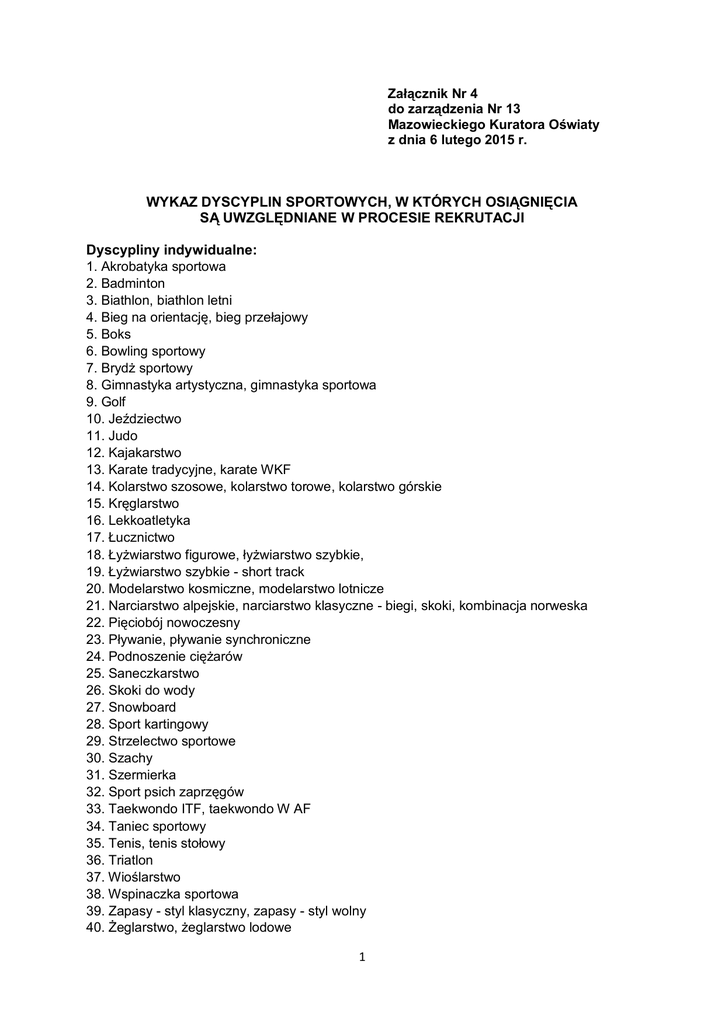 Załącznik Nr 4
do zarządzenia Nr 13
Mazowieckiego Kuratora Oświaty
z dnia 6 lutego 2015 r.

WYKAZ DYSCYPLIN SPORTOWYCH, W KTÓRYCH OSIĄGNIĘCIA SĄ UWZGLĘDNIANE W PROCESIE REKRUTACJI

Dyscypliny indywidualne:
1. Akrobatyka sportowa
2. Badminton
3. Biathlon, biathlon letni
4. Bieg na orientację, bieg przełajowy
5. Boks
6. Bowling sportowy
7. Brydż sportowy
8. Gimnastyka artystyczna, gimnastyka sportowa
9. Golf
10. Jeździectwo
11. Judo
12. Kajakarstwo
13. Karate tradycyjne, karate WKF
14. Kolarstwo szosowe, kolarstwo torowe, kolarstwo górskie
15. Kręglarstwo
16. Lekkoatletyka
17. Łucznictwo
18. Łyżwiarstwo figurowe, łyżwiarstwo szybkie,
19. Łyżwiarstwo szybkie - short track
20. Modelarstwo kosmiczne, modelarstwo lotnicze
21. Narciarstwo alpejskie, narciarstwo klasyczne - biegi, skoki, kombinacja norweska
22. Pięciobój nowoczesny
23. Pływanie, pływanie synchroniczne
24. Podnoszenie ciężarów
25. Saneczkarstwo
26. Skoki do wody
27. Snowboard
28. Sport kartingowy
29. Strzelectwo sportowe
30. Szachy
31. Szermierka
32. Sport psich zaprzęgów
33. Taekwondo ITF, taekwondo W AF
34. Taniec sportowy
35. Tenis, tenis stołowy
36. Triatlon
37. Wioślarstwo
38. Wspinaczka sportowa
39. Zapasy - styl klasyczny, zapasy - styl wolny
40. Żeglarstwo, żeglarstwo lodowe

1